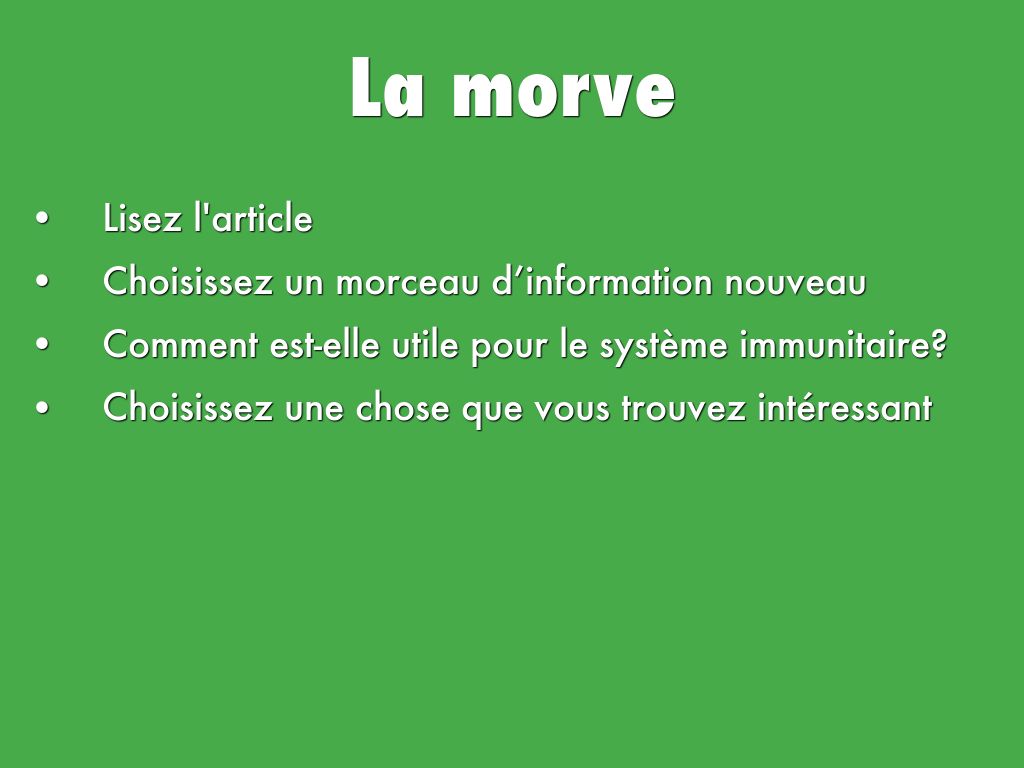 La morve

• Lisez l'article
• Choisissez un morceau d'information nouveau
• Comment est-elle utile pour le système immunitaire?
• Choisissez une chose que vous trouvez intéressant